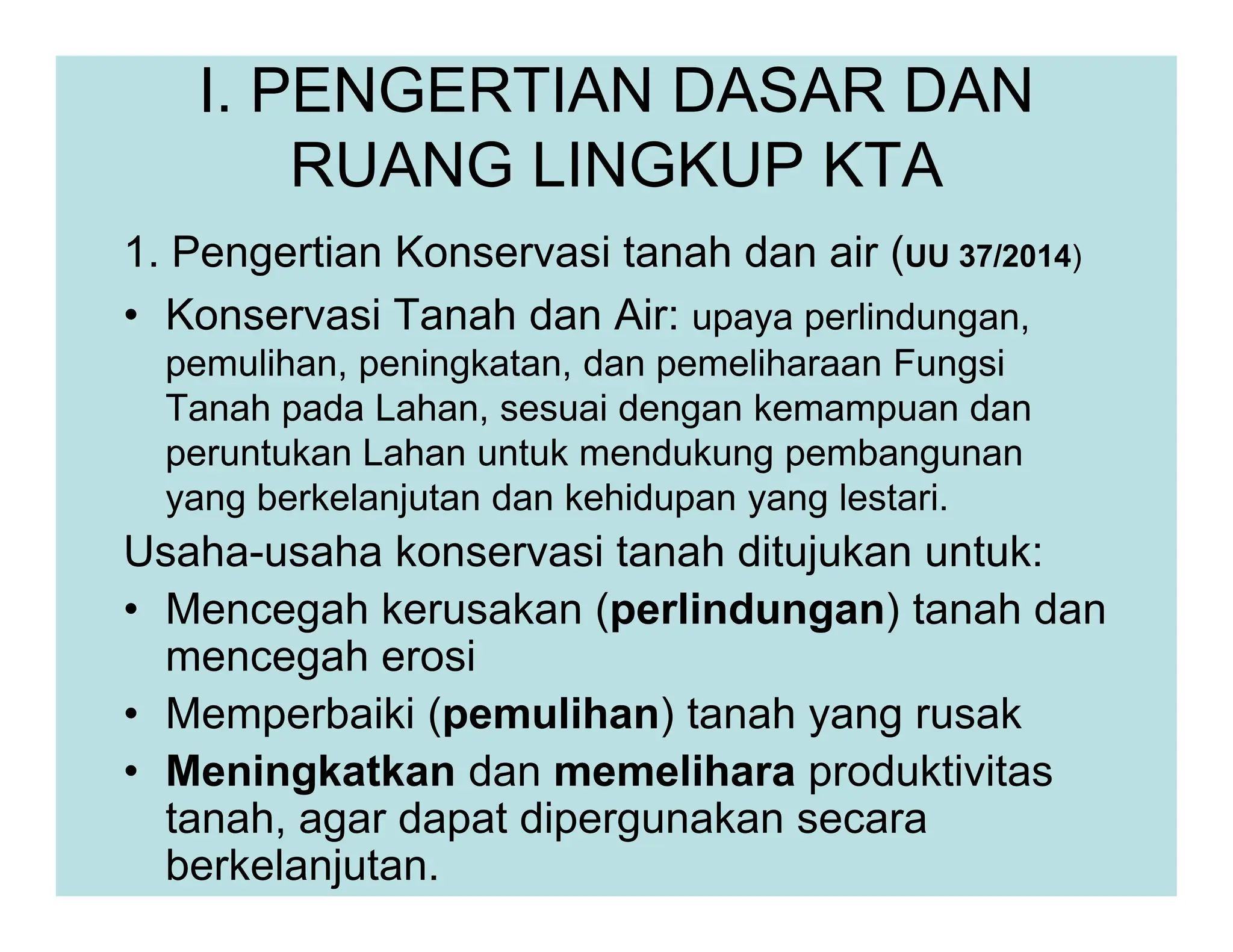 I. PENGERTIAN DASAR DAN RUANG LINGKUP KTA

1. Pengertian Konservasi tanah dan air (UU 37/2014)

• Konservasi Tanah dan Air: upaya perlindungan, pemulihan, peningkatan, dan pemeliharaan Fungsi Tanah pada Lahan, sesuai dengan kemampuan dan peruntukan Lahan untuk mendukung pembangunan yang berkelanjutan dan kehidupan yang lestari.

Usaha-usaha konservasi tanah ditujukan untuk:

• Mencegah kerusakan (perlindungan) tanah dan mencegah erosi
• Memperbaiki (pemulihan) tanah yang rusak
• Meningkatkan dan memelihara produktivitas tanah, agar dapat dipergunakan secara berkelanjutan.